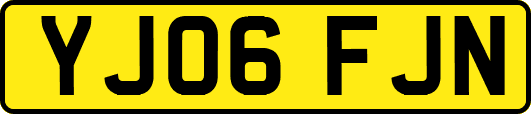 YJ06 FJN